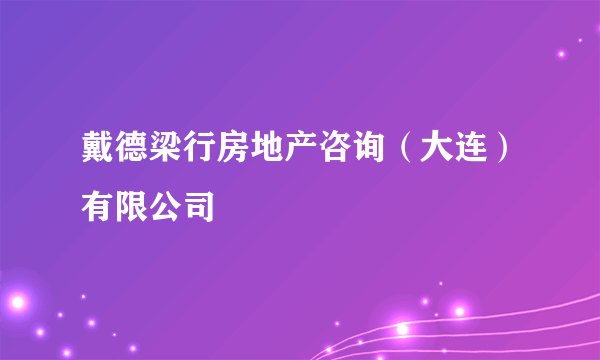 戴德梁行房地产咨询（大连）有限公司